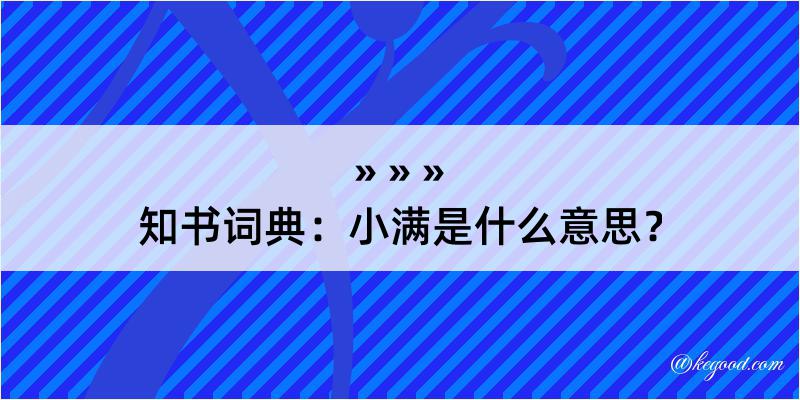 » » »
知书词典：小满是什么意思？

@kegood.com